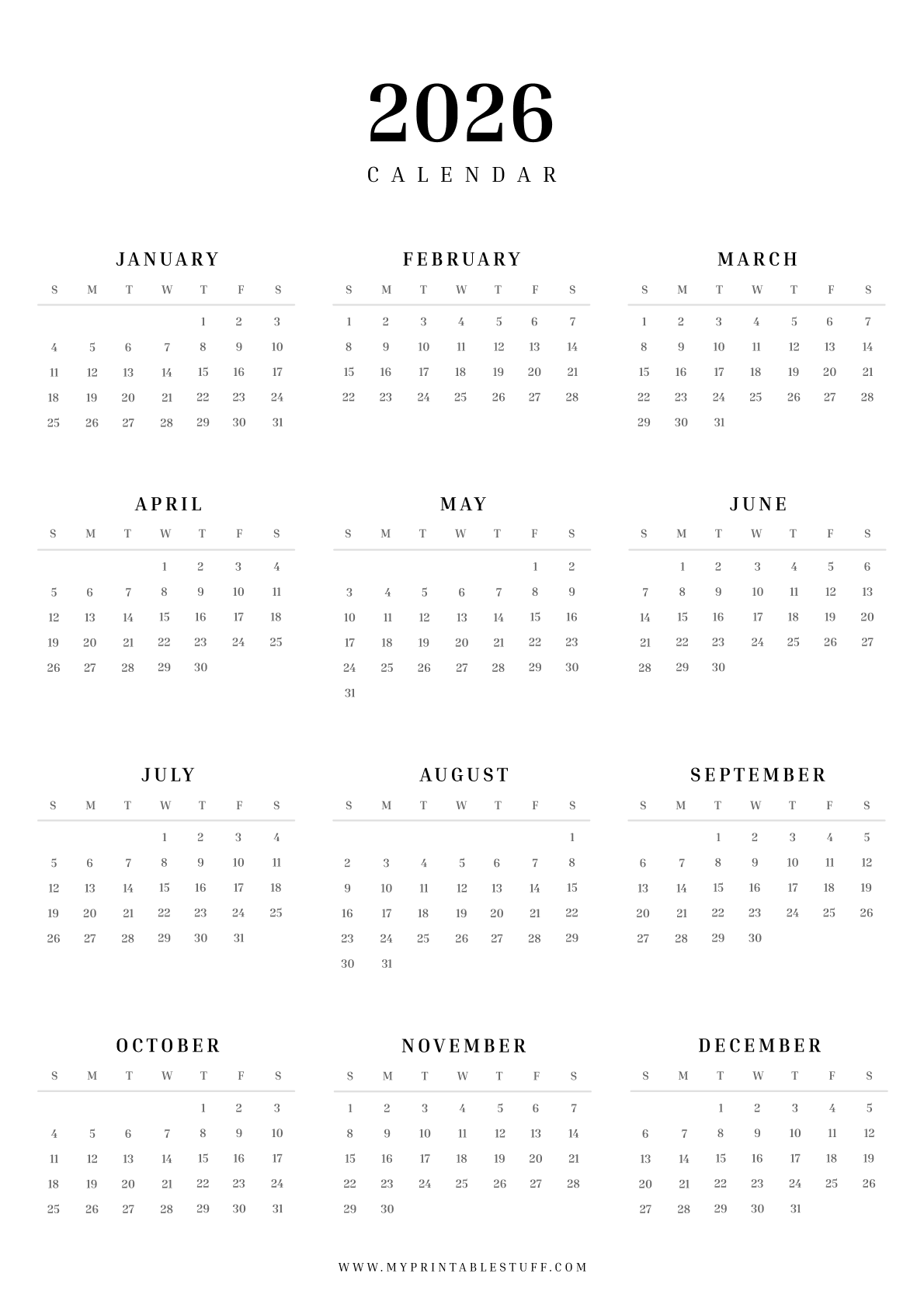 2026

CALENDAR

JANUARY

| S | M | T | W | T | F | S |
|---|---|---|---|---|---|---|
| | | | | 1 | 2 | 3 |
| 4 | 5 | 6 | 7 | 8 | 9 | 10 |
| 11 | 12 | 13 | 14 | 15 | 16 | 17 |
| 18 | 19 | 20 | 21 | 22 | 23 | 24 |
| 25 | 26 | 27 | 28 | 29 | 30 | 31 |

FEBRUARY

| S | M | T | W | T | F | S |
|---|---|---|---|---|---|---|
| 1 | 2 | 3 | 4 | 5 | 6 | 7 |
| 8 | 9 | 10 | 11 | 12 | 13 | 14 |
| 15 | 16 | 17 | 18 | 19 | 20 | 21 |
| 22 | 23 | 24 | 25 | 26 | 27 | 28 |

MARCH

| S | M | T | W | T | F | S |
|---|---|---|---|---|---|---|
| 1 | 2 | 3 | 4 | 5 | 6 | 7 |
| 8 | 9 | 10 | 11 | 12 | 13 | 14 |
| 15 | 16 | 17 | 18 | 19 | 20 | 21 |
| 22 | 23 | 24 | 25 | 26 | 27 | 28 |
| 29 | 30 | 31 | | | | |

APRIL

| S | M | T | W | T | F | S |
|---|---|---|---|---|---|---|
| | | | 1 | 2 | 3 | 4 |
| 5 | 6 | 7 | 8 | 9 | 10 | 11 |
| 12 | 13 | 14 | 15 | 16 | 17 | 18 |
| 19 | 20 | 21 | 22 | 23 | 24 | 25 |
| 26 | 27 | 28 | 29 | 30 | | |

MAY

| S | M | T | W | T | F | S |
|---|---|---|---|---|---|---|
| | | | | | 1 | 2 |
| 3 | 4 | 5 | 6 | 7 | 8 | 9 |
| 10 | 11 | 12 | 13 | 14 | 15 | 16 |
| 17 | 18 | 19 | 20 | 21 | 22 | 23 |
| 24 | 25 | 26 | 27 | 28 | 29 | 30 |
| 31 | | | | | | |

JUNE

| S | M | T | W | T | F | S |
|---|---|---|---|---|---|---|
| | 1 | 2 | 3 | 4 | 5 | 6 |
| 7 | 8 | 9 | 10 | 11 | 12 | 13 |
| 14 | 15 | 16 | 17 | 18 | 19 | 20 |
| 21 | 22 | 23 | 24 | 25 | 26 | 27 |
| 28 | 29 | 30 | | | | |

JULY

| S | M | T | W | T | F | S |
|---|---|---|---|---|---|---|
| | | | 1 | 2 | 3 | 4 |
| 5 | 6 | 7 | 8 | 9 | 10 | 11 |
| 12 | 13 | 14 | 15 | 16 | 17 | 18 |
| 19 | 20 | 21 | 22 | 23 | 24 | 25 |
| 26 | 27 | 28 | 29 | 30 | 31 | |

AUGUST

| S | M | T | W | T | F | S |
|---|---|---|---|---|---|---|
| | | | | | | 1 |
| 2 | 3 | 4 | 5 | 6 | 7 | 8 |
| 9 | 10 | 11 | 12 | 13 | 14 | 15 |
| 16 | 17 | 18 | 19 | 20 | 21 | 22 |
| 23 | 24 | 25 | 26 | 27 | 28 | 29 |
| 30 | 31 | | | | | |

SEPTEMBER

| S | M | T | W | T | F | S |
|---|---|---|---|---|---|---|
| | | 1 | 2 | 3 | 4 | 5 |
| 6 | 7 | 8 | 9 | 10 | 11 | 12 |
| 13 | 14 | 15 | 16 | 17 | 18 | 19 |
| 20 | 21 | 22 | 23 | 24 | 25 | 26 |
| 27 | 28 | 29 | 30 | | | |

OCTOBER

| S | M | T | W | T | F | S |
|---|---|---|---|---|---|---|
| | | | | 1 | 2 | 3 |
| 4 | 5 | 6 | 7 | 8 | 9 | 10 |
| 11 | 12 | 13 | 14 | 15 | 16 | 17 |
| 18 | 19 | 20 | 21 | 22 | 23 | 24 |
| 25 | 26 | 27 | 28 | 29 | 30 | 31 |

NOVEMBER

| S | M | T | W | T | F | S |
|---|---|---|---|---|---|---|
| 1 | 2 | 3 | 4 | 5 | 6 | 7 |
| 8 | 9 | 10 | 11 | 12 | 13 | 14 |
| 15 | 16 | 17 | 18 | 19 | 20 | 21 |
| 22 | 23 | 24 | 25 | 26 | 27 | 28 |
| 29 | 30 | | | | | |

DECEMBER

| S | M | T | W | T | F | S |
|---|---|---|---|---|---|---|
| | | 1 | 2 | 3 | 4 | 5 |
| 6 | 7 | 8 | 9 | 10 | 11 | 12 |
| 13 | 14 | 15 | 16 | 17 | 18 | 19 |
| 20 | 21 | 22 | 23 | 24 | 25 | 26 |
| 27 | 28 | 29 | 30 | 31 | | |

WWW.MYPRINTABLESTUFF.COM